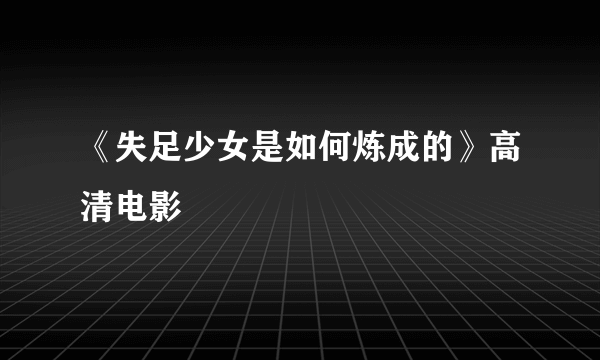 《失足少女是如何炼成的》高清电影